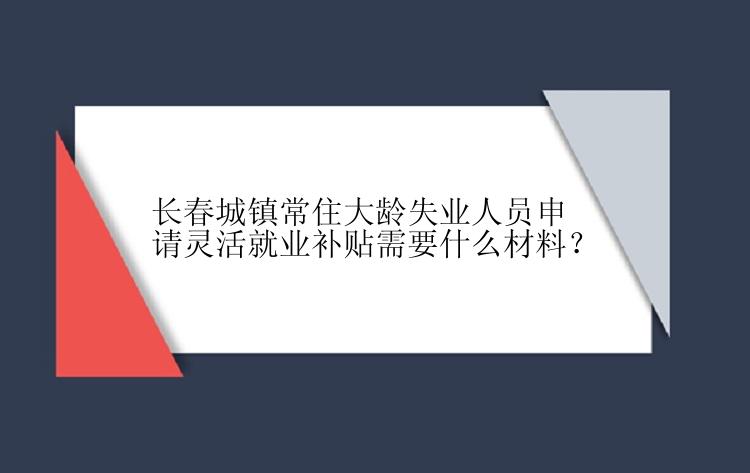 长春城镇常住大龄失业人员申请灵活就业补贴需要什么材料？